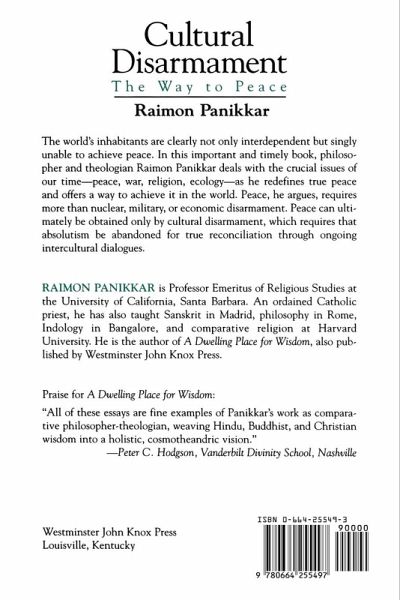 Cultural Disarmament
The Way to Peace
Raimon Panikkar

The world's inhabitants are clearly not only interdependent but singly unable to achieve peace. In this important and timely book, philosopher and theologian Raimon Panikkar deals with the crucial issues of our time—peace, war, religion, ecology—as he redefines true peace and offers a way to achieve it in the world. Peace, he argues, requires more than nuclear, military, or economic disarmament. Peace can ultimately be obtained only by cultural disarmament, which requires that absolutism be abandoned for true reconciliation through ongoing intercultural dialogues.

RAIMON PANIKKAR is Professor Emeritus of Religious Studies at the University of California, Santa Barbara. An ordained Catholic priest, he has also taught Sanskrit in Madrid, philosophy in Rome, Indology in Bangalore, and comparative religion at Harvard University. He is the author of A Dwelling Place for Wisdom, also published by Westminster John Knox Press.

Praise for A Dwelling Place for Wisdom:

"All of these essays are fine examples of Panikkar's work as comparative philosopher-theologian, weaving Hindu, Buddhist, and Christian wisdom into a holistic, cosmotheandric vision."
—Peter C. Hodgson, Vanderbilt Divinity School, Nashville

Westminster John Knox Press
Louisville, Kentucky

ISBN 0-664-25549-3
90000
9 780664 255497